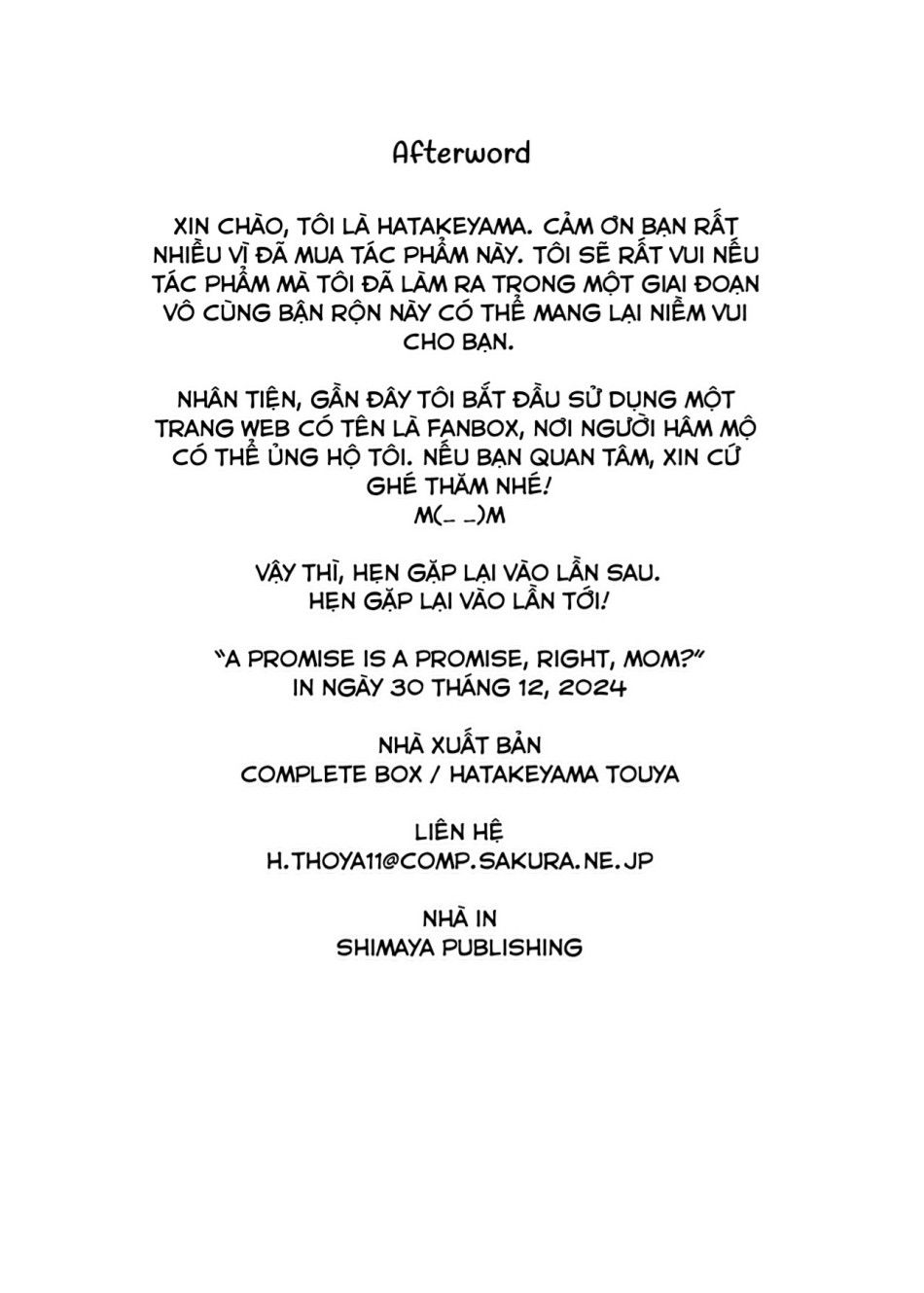 Afterword

XIN CHÀO, TÔI LÀ HATAKEYAMA. CẢM ƠN BẠN RẤT NHIỀU VÌ ĐÃ MUA TÁC PHẨM NÀY. TÔI SẼ RẤT VUI NẾU TÁC PHẨM MÀ TÔI ĐÃ LÀM RA TRONG MỘT GIAI ĐOẠN VÔ CÙNG BẬN RỘN NÀY CÓ THỂ MANG LẠI NIỀM VUI CHO BẠN.

NHÂN TIỆN, GẦN ĐÂY TÔI BẮT ĐẦU SỬ DỤNG MỘT TRANG WEB CÓ TÊN LÀ FANBOX, NƠI NGƯỜI HÂM MỘ CÓ THỂ ỦNG HỘ TÔI. NẾU BẠN QUAN TÂM, XIN CỨ GHÉ THĂM NHÉ!
M(_ _)M

VẬY THÌ, HẸN GẶP LẠI VÀO LẦN SAU.
HẸN GẶP LẠI VÀO LẦN TỚI!

"A PROMISE IS A PROMISE, RIGHT, MOM?"
IN NGÀY 30 THÁNG 12, 2024

NHÀ XUẤT BẢN
COMPLETE BOX / HATAKEYAMA TOUYA

LIÊN HỆ
H.THOYA11@COMP.SAKURA.NE.JP

NHÀ IN
SHIMAYA PUBLISHING